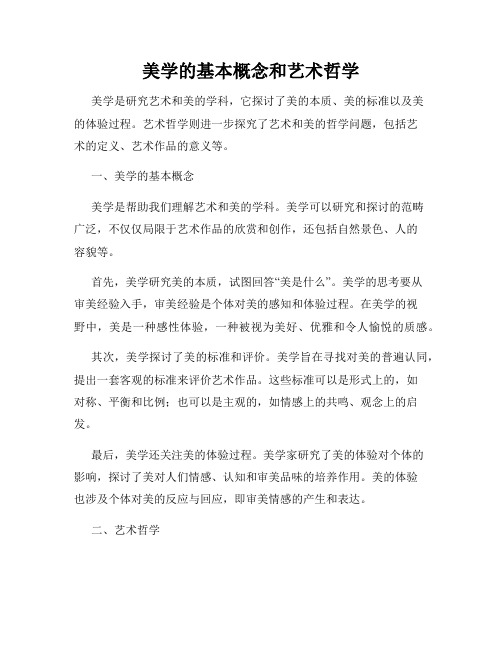 美学的基本概念和艺术哲学

美学是研究艺术和美的学科，它探讨了美的本质、美的标准以及美的体验过程。艺术哲学则进一步探究了艺术和美的哲学问题，包括艺术的定义、艺术作品的意义等。

一、美学的基本概念

美学是帮助我们理解艺术和美的学科。美学可以研究和探讨的范畴广泛，不仅仅局限于艺术作品的欣赏和创作，还包括自然景色、人的容貌等。

首先，美学研究美的本质，试图回答“美是什么”。美学的思考要从审美经验入手，审美经验是个体对美的感知和体验过程。在美学的视野中，美是一种感性体验，一种被视为美好、优雅和令人愉悦的质感。

其次，美学探讨了美的标准和评价。美学旨在寻找对美的普遍认同，提出一套客观的标准来评价艺术作品。这些标准可以是形式上的，如对称、平衡和比例；也可以是主观的，如情感上的共鸣、观念上的启发。

最后，美学还关注美的体验过程。美学家研究了美的体验对个体的影响，探讨了美对人们情感、认知和审美品味的培养作用。美的体验也涉及个体对美的反应与回应，即审美情感的产生和表达。

二、艺术哲学